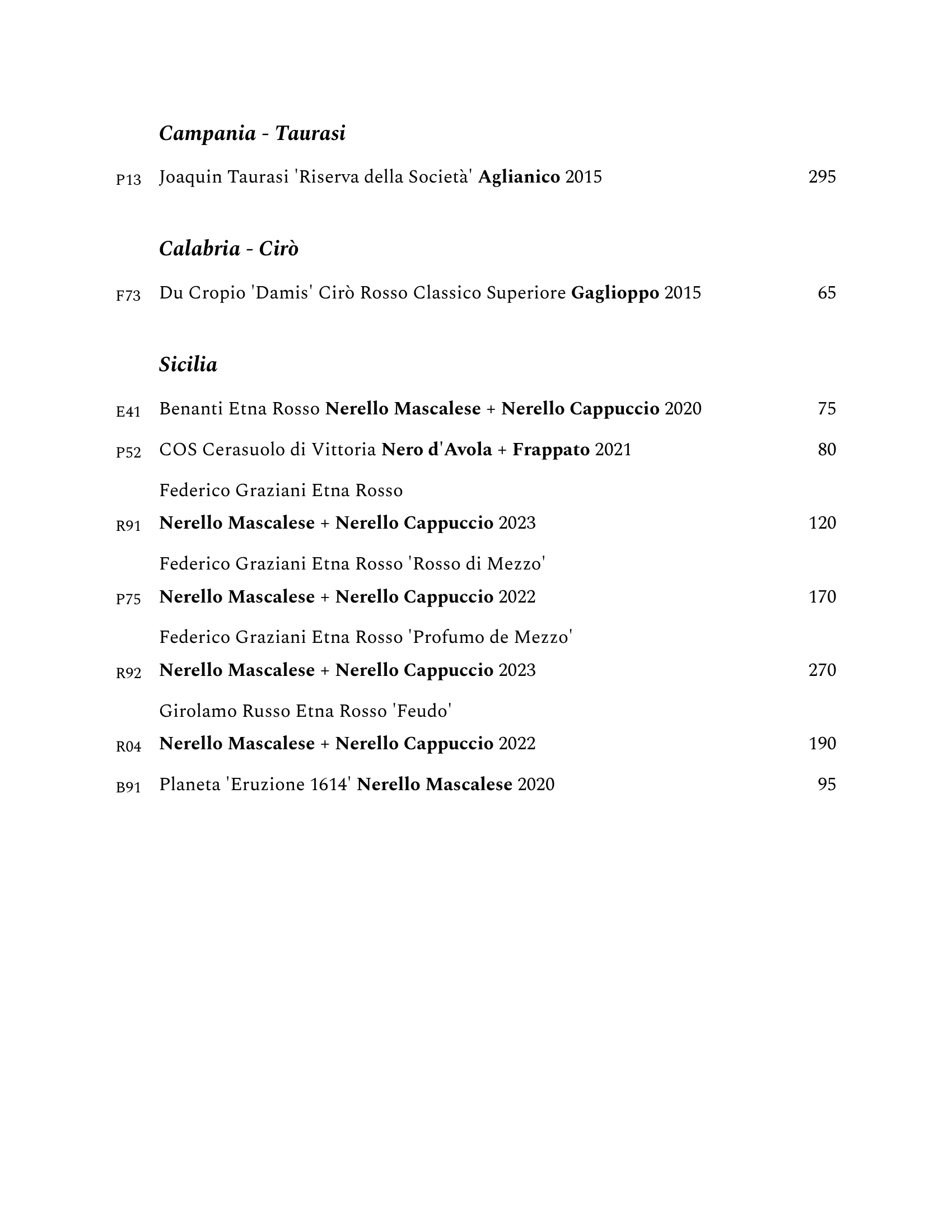 Campania - Taurasi

P13 Joaquin Taurasi 'Riserva della Società' Aglianico 2015 295

Calabria - Cirò

F73 Du Cropio 'Damis' Cirò Rosso Classico Superiore Gaglioppo 2015 65

Sicilia

E41 Benanti Etna Rosso Nerello Mascalese + Nerello Cappuccio 2020 75

P52 COS Cerasuolo di Vittoria Nero d'Avola + Frappato 2021 80

Federico Graziani Etna Rosso
R91 Nerello Mascalese + Nerello Cappuccio 2023 120

Federico Graziani Etna Rosso 'Rosso di Mezzo'
P75 Nerello Mascalese + Nerello Cappuccio 2022 170

Federico Graziani Etna Rosso 'Profumo de Mezzo'
R92 Nerello Mascalese + Nerello Cappuccio 2023 270

Girolamo Russo Etna Rosso 'Feudo'
R04 Nerello Mascalese + Nerello Cappuccio 2022 190

B91 Planeta 'Eruzione 1614' Nerello Mascalese 2020 95